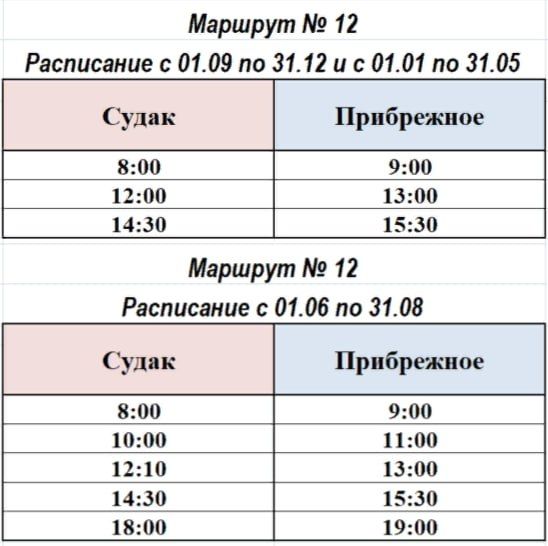 Маршрут № 12

Расписание с 01.09 по 31.12 и с 01.01 по 31.05

| Судак | Прибрежное |
|---|---|
| 8:00 | 9:00 |
| 12:00 | 13:00 |
| 14:30 | 15:30 |

Маршрут № 12

Расписание с 01.06 по 31.08

| Судак | Прибрежное |
|---|---|
| 8:00 | 9:00 |
| 10:00 | 11:00 |
| 12:10 | 13:00 |
| 14:30 | 15:30 |
| 18:00 | 19:00 |